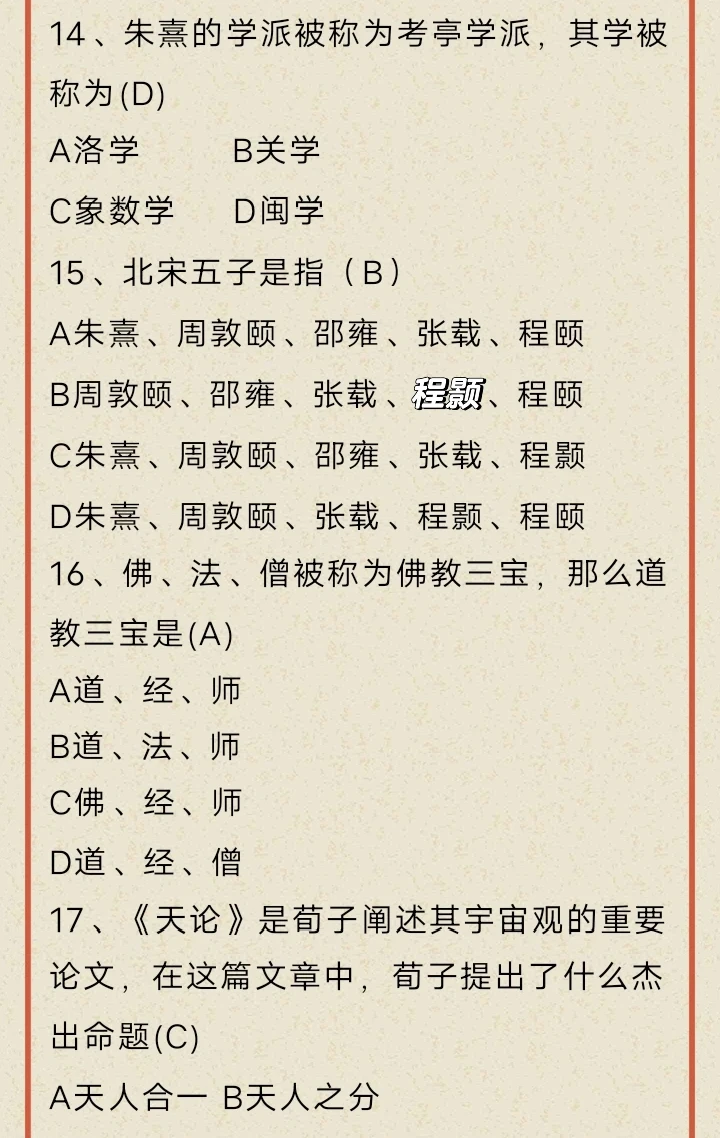 14、朱熹的学派被称为考亭学派，其学被称为(D)
A洛学　　B关学
C象数学　　D闽学
15、北宋五子是指（B）
A朱熹、周敦颐、邵雍、张载、程颐
B周敦颐、邵雍、张载、程颢、程颐
C朱熹、周敦颐、邵雍、张载、程颢
D朱熹、周敦颐、张载、程颢、程颐
16、佛、法、僧被称为佛教三宝，那么道教三宝是(A)
A道、经、师
B道、法、师
C佛、经、师
D道、经、僧
17、《天论》是荀子阐述其宇宙观的重要论文，在这篇文章中，荀子提出了什么杰出命题(C)
A天人合一 B天人之分